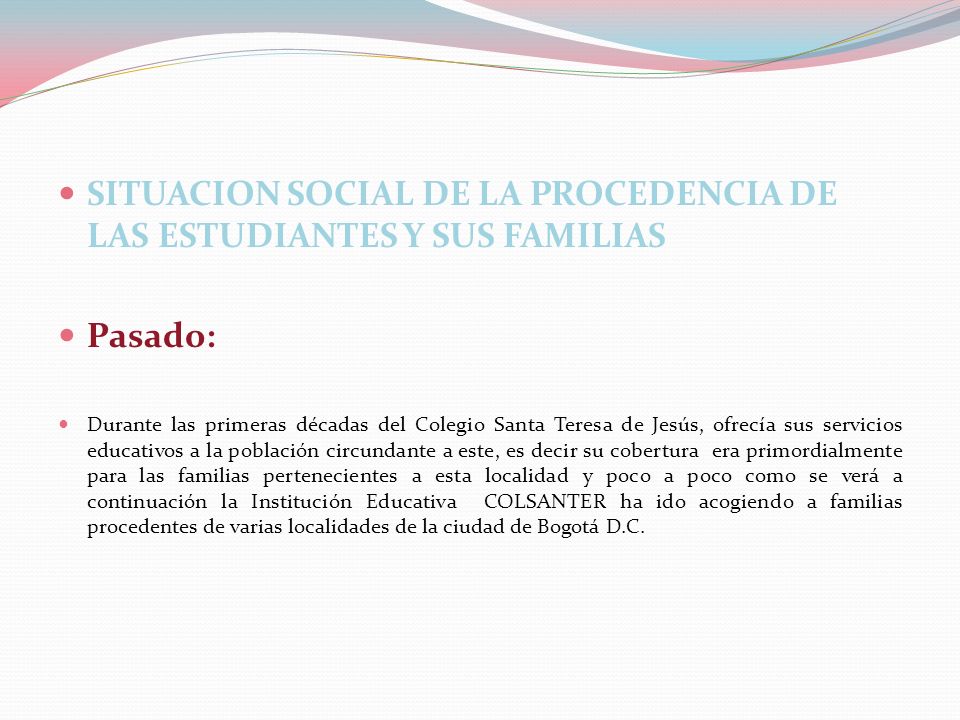 SITUACION SOCIAL DE LA PROCEDENCIA DE LAS ESTUDIANTES Y SUS FAMILIAS

Pasado:

Durante las primeras décadas del Colegio Santa Teresa de Jesús, ofrecía sus servicios educativos a la población circundante a este, es decir su cobertura era primordialmente para las familias pertenecientes a esta localidad y poco a poco como se verá a continuación la Institución Educativa COLSANTER ha ido acogiendo a familias procedentes de varias localidades de la ciudad de Bogotá D.C.